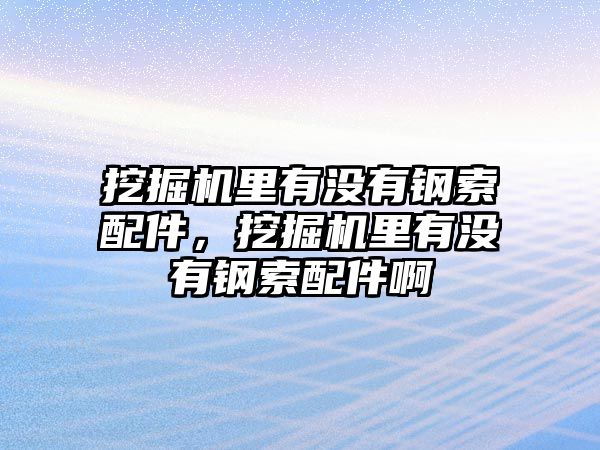 挖掘机里有没有钢索配件，挖掘机里有没有钢索配件啊